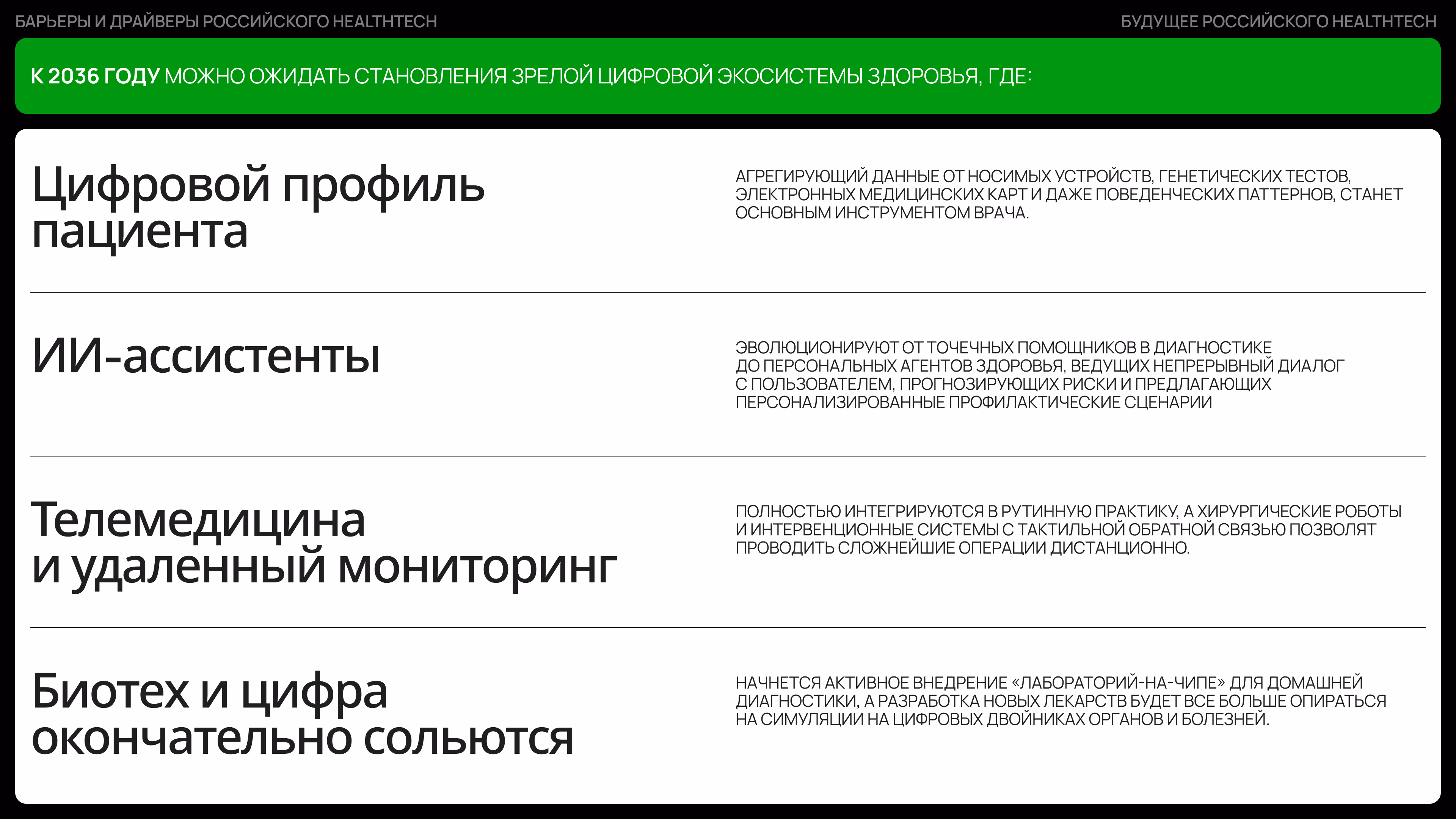 БАРЬЕРЫ И ДРАЙВЕРЫ РОССИЙСКОГО HEALTHTECH

БУДУЩЕЕ РОССИЙСКОГО HEALTHTECH

К 2036 ГОДУ МОЖНО ОЖИДАТЬ СТАНОВЛЕНИЯ ЗРЕЛОЙ ЦИФРОВОЙ ЭКОСИСТЕМЫ ЗДОРОВЬЯ, ГДЕ:

Цифровой профиль пациента

АГРЕГИРУЮЩИЙ ДАННЫЕ ОТ НОСИМЫХ УСТРОЙСТВ, ГЕНЕТИЧЕСКИХ ТЕСТОВ, ЭЛЕКТРОННЫХ МЕДИЦИНСКИХ КАРТ И ДАЖЕ ПОВЕДЕНЧЕСКИХ ПАТТЕРНОВ, СТАНЕТ ОСНОВНЫМ ИНСТРУМЕНТОМ ВРАЧА.

ИИ-ассистенты

ЭВОЛЮЦИОНИРУЮТ ОТ ТОЧЕЧНЫХ ПОМОЩНИКОВ В ДИАГНОСТИКЕ ДО ПЕРСОНАЛЬНЫХ АГЕНТОВ ЗДОРОВЬЯ, ВЕДУЩИХ НЕПРЕРЫВНЫЙ ДИАЛОГ С ПОЛЬЗОВАТЕЛЕМ, ПРОГНОЗИРУЮЩИХ РИСКИ И ПРЕДЛАГАЮЩИХ ПЕРСОНАЛИЗИРОВАННЫЕ ПРОФИЛАКТИЧЕСКИЕ СЦЕНАРИИ

Телемедицина
и удаленный мониторинг

ПОЛНОСТЬЮ ИНТЕГРИРУЮТСЯ В РУТИННУЮ ПРАКТИКУ, А ХИРУРГИЧЕСКИЕ РОБОТЫ И ИНТЕРВЕНЦИОННЫЕ СИСТЕМЫ С ТАКТИЛЬНОЙ ОБРАТНОЙ СВЯЗЬЮ ПОЗВОЛЯТ ПРОВОДИТЬ СЛОЖНЕЙШИЕ ОПЕРАЦИИ ДИСТАНЦИОННО.

Биотех и цифра
окончательно сольются

НАЧНЕТСЯ АКТИВНОЕ ВНЕДРЕНИЕ «ЛАБОРАТОРИЙ-НА-ЧИПЕ» ДЛЯ ДОМАШНЕЙ ДИАГНОСТИКИ, А РАЗРАБОТКА НОВЫХ ЛЕКАРСТВ БУДЕТ ВСЕ БОЛЬШЕ ОПИРАТЬСЯ НА СИМУЛЯЦИИ НА ЦИФРОВЫХ ДВОЙНИКАХ ОРГАНОВ И БОЛЕЗНЕЙ.